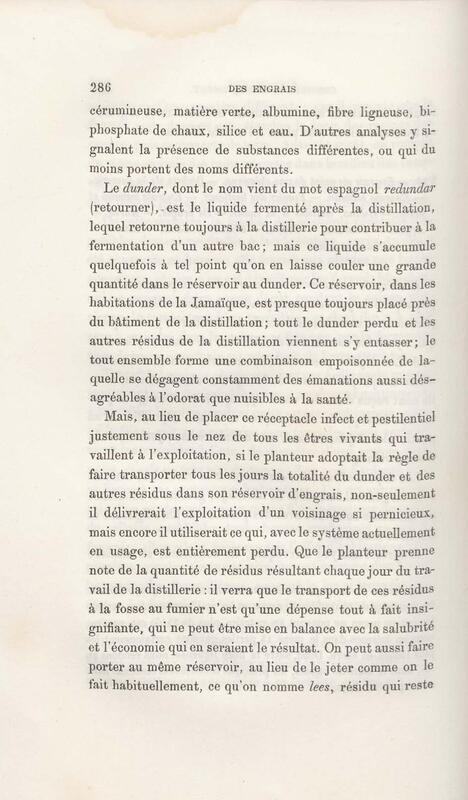 286 DES ENGRAIS

cérumineuse, matière verte, albumine, fibre ligneuse, biphosphate de chaux, silice et eau. D'autres analyses y signalent la présence de substances différentes, ou qui du moins portent des noms différents.

Le dunder, dont le nom vient du mot espagnol redundar (retourner), est le liquide fermenté après la distillation, lequel retourne toujours à la distillerie pour contribuer à la fermentation d'un autre bac; mais ce liquide s'accumule quelquefois à tel point qu'on en laisse couler une grande quantité dans le réservoir au dunder. Ce réservoir, dans les habitations de la Jamaïque, est presque toujours placé près du bâtiment de la distillation; tout le dunder perdu et les autres résidus de la distillation viennent s'y entasser; le tout ensemble forme une combinaison empoisonnée de laquelle se dégagent constamment des émanations aussi désagréables à l'odorat que nuisibles à la santé.

Mais, au lieu de placer ce réceptacle infect et pestilentiel justement sous le nez de tous les êtres vivants qui travaillent à l'exploitation, si le planteur adoptait la règle de faire transporter tous les jours la totalité du dunder et des autres résidus dans son réservoir d'engrais, non-seulement il délivrerait l'exploitation d'un voisinage si pernicieux, mais encore il utiliserait ce qui, avec le système actuellement en usage, est entièrement perdu. Que le planteur prenne note de la quantité de résidus résultant chaque jour du travail de la distillerie : il verra que le transport de ces résidus à la fosse au fumier n'est qu'une dépense tout à fait insignifiante, qui ne peut être mise en balance avec la salubrité et l'économie qui en seraient le résultat. On peut aussi faire porter au même réservoir, au lieu de le jeter comme on le fait habituellement, ce qu'on nomme lees, résidu qui reste